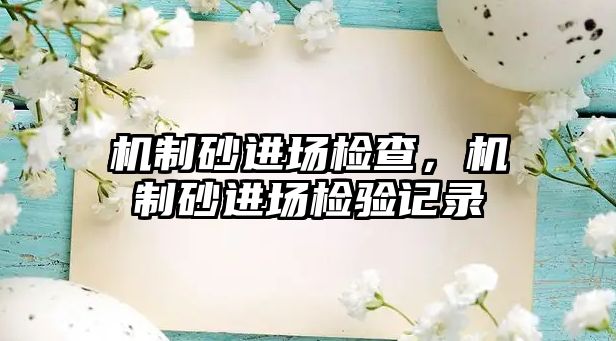 机制砂进场检查，机制砂进场检验记录